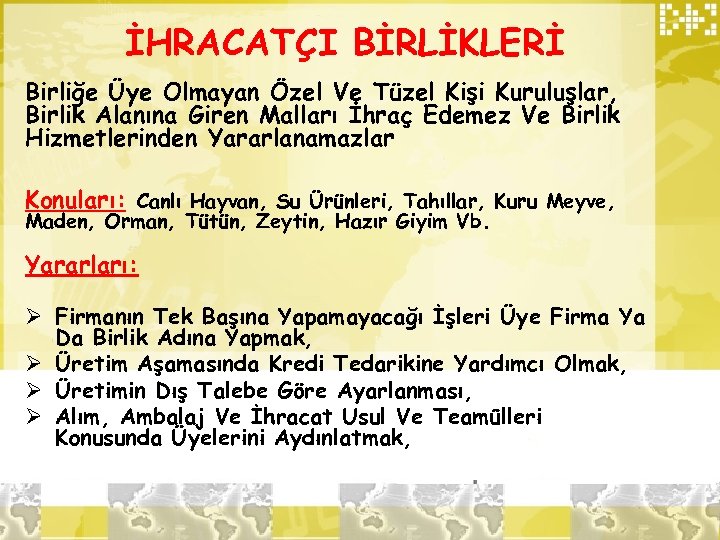 İHRACATÇI BİRLİKLERİ

Birliğe Üye Olmayan Özel Ve Tüzel Kişi Kuruluşlar, Birlik Alanına Giren Malları İhraç Edemez Ve Birlik Hizmetlerinden Yararlanamazlar

Konuları: Canlı Hayvan, Su Ürünleri, Tahıllar, Kuru Meyve, Maden, Orman, Tütün, Zeytin, Hazır Giyim Vb.

Yararları:

➢ Firmanın Tek Başına Yapamayacağı İşleri Üye Firma Ya Da Birlik Adına Yapmak,
➢ Üretim Aşamasında Kredi Tedarikine Yardımcı Olmak,
➢ Üretimin Dış Talebe Göre Ayarlanması,
➢ Alım, Ambalaj Ve İhracat Usul Ve Teamülleri Konusunda Üyelerini Aydınlatmak,